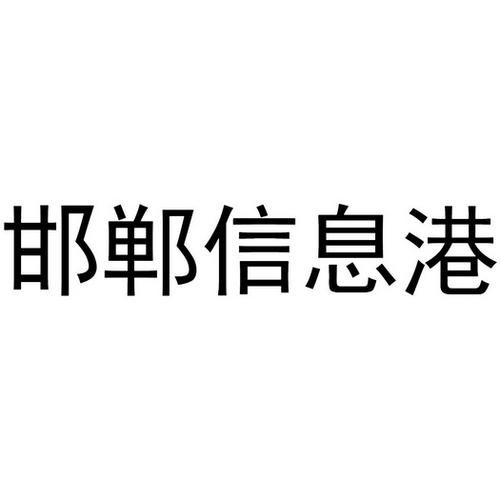 邯郸信息港